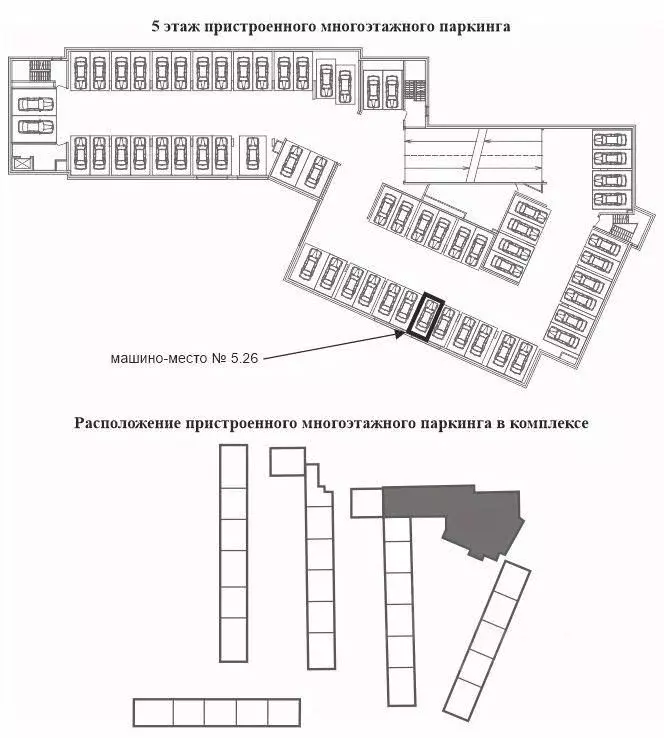 5 этаж пристроенного многоэтажного паркинга

машино-место № 5.26

Расположение пристроенного многоэтажного паркинга в комплексе